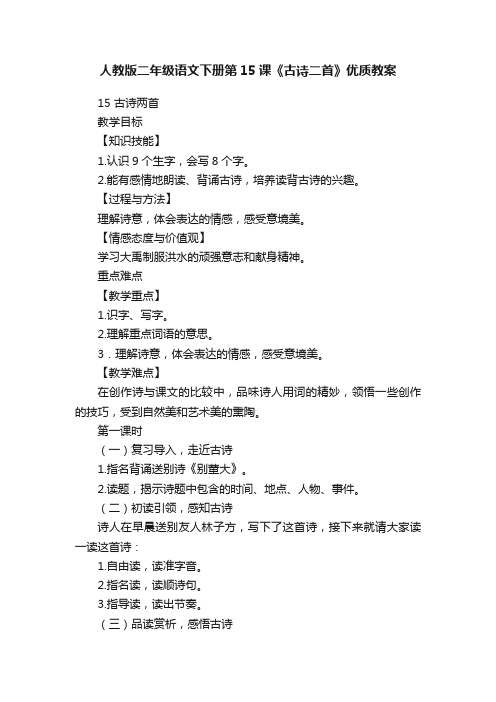 人教版二年级语文下册第15课《古诗二首》优质教案

15 古诗两首

教学目标

【知识技能】

1.认识9个生字，会写8个字。

2.能有感情地朗读、背诵古诗，培养读背古诗的兴趣。

【过程与方法】

理解诗意，体会表达的情感，感受意境美。

【情感态度与价值观】

学习大禹制服洪水的顽强意志和献身精神。

重点难点

【教学重点】

1.识字、写字。

2.理解重点词语的意思。

3．理解诗意，体会表达的情感，感受意境美。

【教学难点】

在创作诗与课文的比较中，品味诗人用词的精妙，领悟一些创作的技巧，受到自然美和艺术美的熏陶。

第一课时

（一）复习导入，走近古诗

1.指名背诵送别诗《别董大》。

2.读题，揭示诗题中包含的时间、地点、人物、事件。

（二）初读引领，感知古诗

诗人在早晨送别友人林子方，写下了这首诗，接下来就请大家读一读这首诗：

1.自由读，读准字音。

2.指名读，读顺诗句。

3.指导读，读出节奏。

（三）品读赏析，感悟古诗